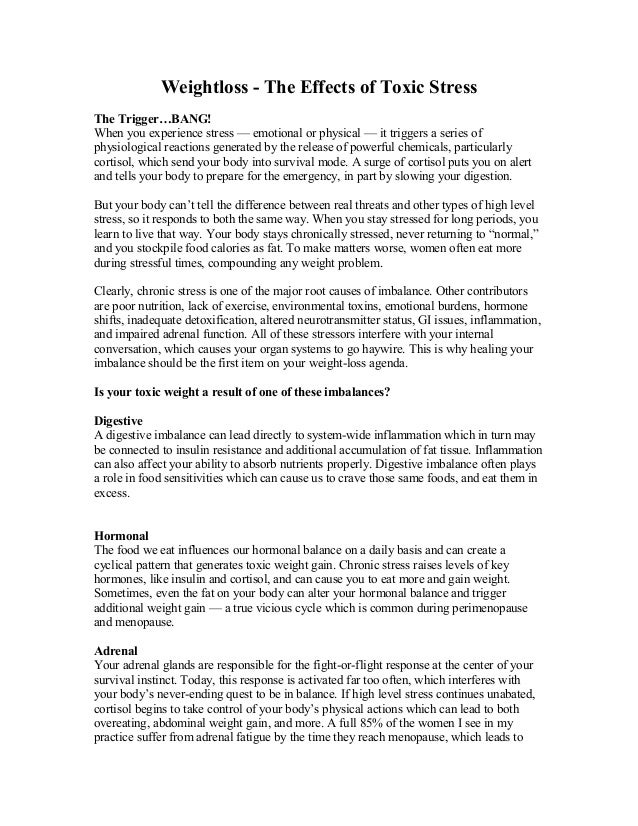 Weightloss - The Effects of Toxic Stress

The Trigger…BANG!
When you experience stress — emotional or physical — it triggers a series of physiological reactions generated by the release of powerful chemicals, particularly cortisol, which send your body into survival mode. A surge of cortisol puts you on alert and tells your body to prepare for the emergency, in part by slowing your digestion.

But your body can't tell the difference between real threats and other types of high level stress, so it responds to both the same way. When you stay stressed for long periods, you learn to live that way. Your body stays chronically stressed, never returning to "normal," and you stockpile food calories as fat. To make matters worse, women often eat more during stressful times, compounding any weight problem.

Clearly, chronic stress is one of the major root causes of imbalance. Other contributors are poor nutrition, lack of exercise, environmental toxins, emotional burdens, hormone shifts, inadequate detoxification, altered neurotransmitter status, GI issues, inflammation, and impaired adrenal function. All of these stressors interfere with your internal conversation, which causes your organ systems to go haywire. This is why healing your imbalance should be the first item on your weight-loss agenda.

Is your toxic weight a result of one of these imbalances?

Digestive
A digestive imbalance can lead directly to system-wide inflammation which in turn may be connected to insulin resistance and additional accumulation of fat tissue. Inflammation can also affect your ability to absorb nutrients properly. Digestive imbalance often plays a role in food sensitivities which can cause us to crave those same foods, and eat them in excess.

Hormonal
The food we eat influences our hormonal balance on a daily basis and can create a cyclical pattern that generates toxic weight gain. Chronic stress raises levels of key hormones, like insulin and cortisol, and can cause you to eat more and gain weight. Sometimes, even the fat on your body can alter your hormonal balance and trigger additional weight gain — a true vicious cycle which is common during perimenopause and menopause.

Adrenal
Your adrenal glands are responsible for the fight-or-flight response at the center of your survival instinct. Today, this response is activated far too often, which interferes with your body's never-ending quest to be in balance. If high level stress continues unabated, cortisol begins to take control of your body's physical actions which can lead to both overeating, abdominal weight gain, and more. A full 85% of the women I see in my practice suffer from adrenal fatigue by the time they reach menopause, which leads to